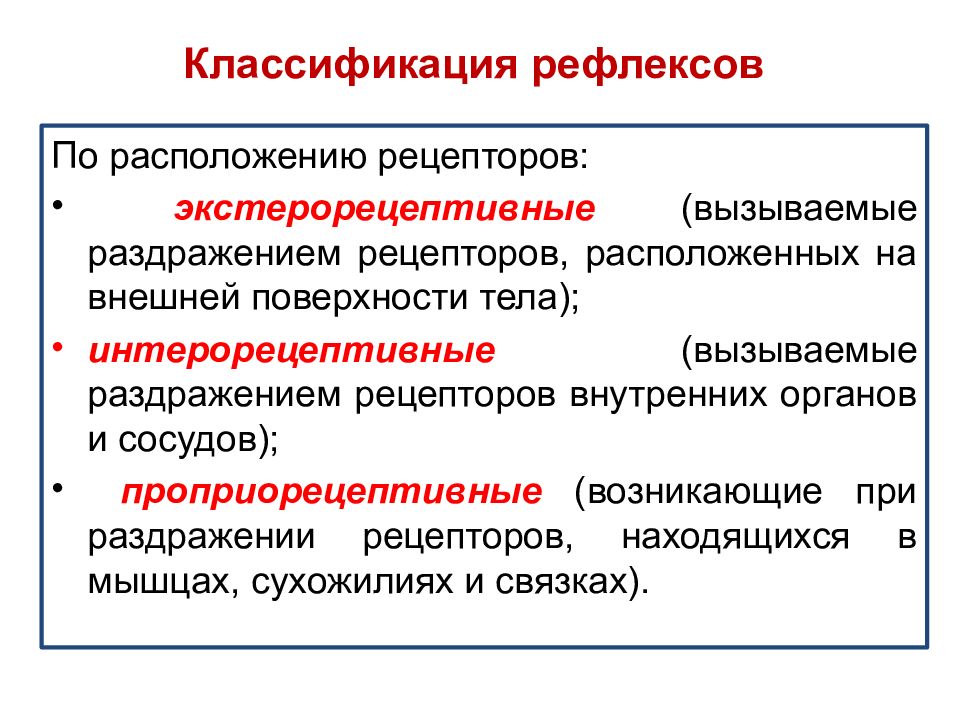 Классификация рефлексов

По расположению рецепторов:

• экстерорецептивные (вызываемые раздражением рецепторов, расположенных на внешней поверхности тела);

• интерорецептивные (вызываемые раздражением рецепторов внутренних органов и сосудов);

• проприорецептивные (возникающие при раздражении рецепторов, находящихся в мышцах, сухожилиях и связках).